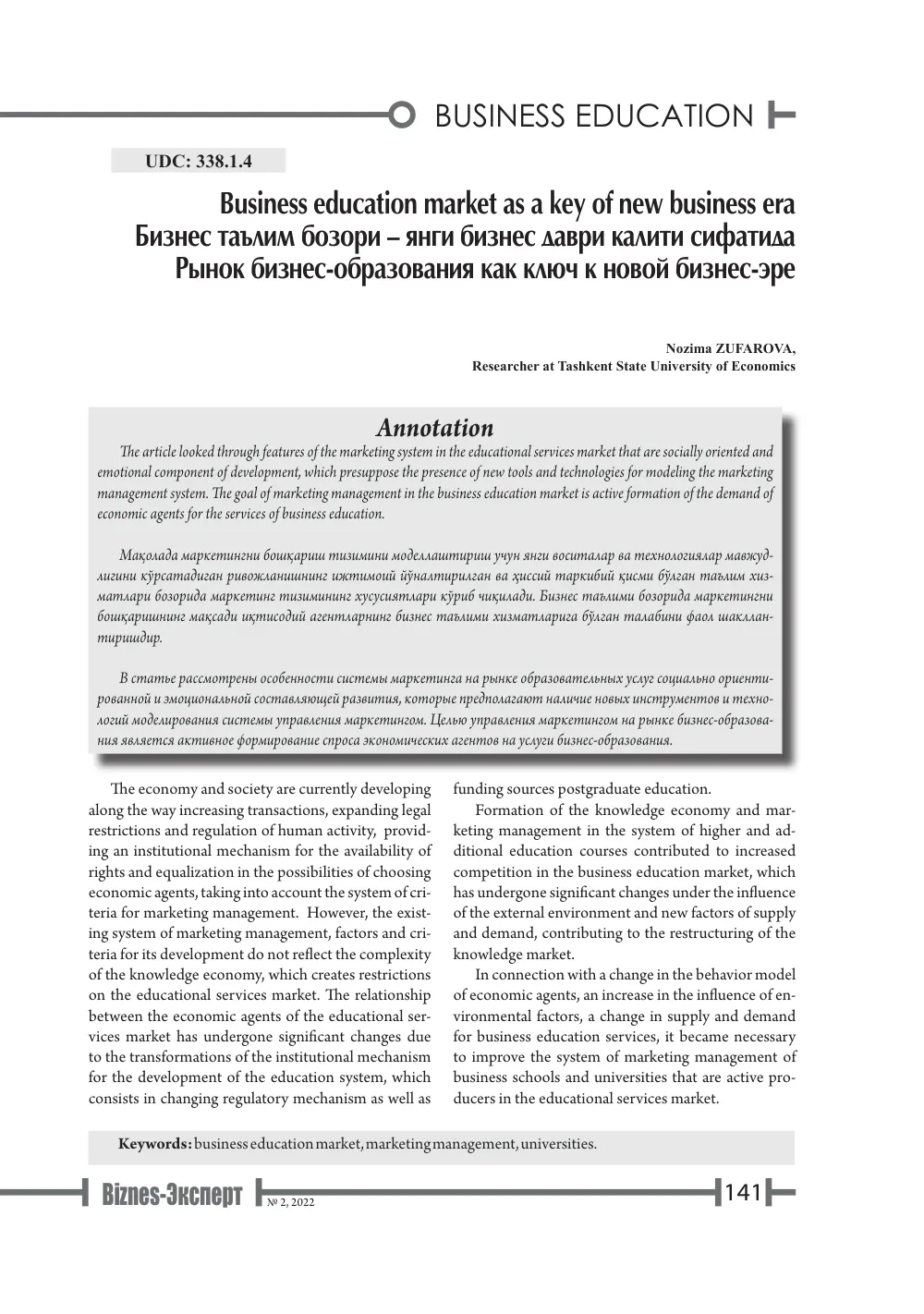 BUSINESS EDUCATION

UDC: 338.1.4

Business education market as a key of new business era
Бизнес таълим бозори – янги бизнес даври калити сифатида
Рынок бизнес-образования как ключ к новой бизнес-эре

Nozima ZUFAROVA,
Researcher at Tashkent State University of Economics

Annotation

The article looked through features of the marketing system in the educational services market that are socially oriented and emotional component of development, which presuppose the presence of new tools and technologies for modeling the marketing management system. The goal of marketing management in the business education market is active formation of the demand of economic agents for the services of business education.

Мақолада маркетингни бошқариш тизимини моделлаштириш учун янги воситалар ва технологиялар мавжудлигини кўрсатадиган ривожланишнинг ижтимоий йўналтирилган ва ҳиссий таркибий қисми бўлган таълим хизматлари бозорида маркетинг тизимининг хусусиятлари кўриб чиқилади. Бизнес таълими бозорида маркетингни бошқаришнинг мақсади иқтисодий агентларнинг бизнес таълими хизматларига бўлган талабини фаол шакллантиришдир.

В статье рассмотрены особенности системы маркетинга на рынке образовательных услуг социально ориентированной и эмоциональной составляющей развития, которые предполагают наличие новых инструментов и технологий моделирования системы управления маркетингом. Целью управления маркетингом на рынке бизнес-образования является активное формирование спроса экономических агентов на услуги бизнес-образования.

The economy and society are currently developing along the way increasing transactions, expanding legal restrictions and regulation of human activity, providing an institutional mechanism for the availability of rights and equalization in the possibilities of choosing economic agents, taking into account the system of criteria for marketing management. However, the existing system of marketing management, factors and criteria for its development do not reflect the complexity of the knowledge economy, which creates restrictions on the educational services market. The relationship between the economic agents of the educational services market has undergone significant changes due to the transformations of the institutional mechanism for the development of the education system, which consists in changing regulatory mechanism as well as funding sources postgraduate education.

Formation of the knowledge economy and marketing management in the system of higher and additional education courses contributed to increased competition in the business education market, which has undergone significant changes under the influence of the external environment and new factors of supply and demand, contributing to the restructuring of the knowledge market.

In connection with a change in the behavior model of economic agents, an increase in the influence of environmental factors, a change in supply and demand for business education services, it became necessary to improve the system of marketing management of business schools and universities that are active producers in the educational services market.

Keywords: business education market, marketing management, universities.

Biznes-Эксперт № 2, 2022 141